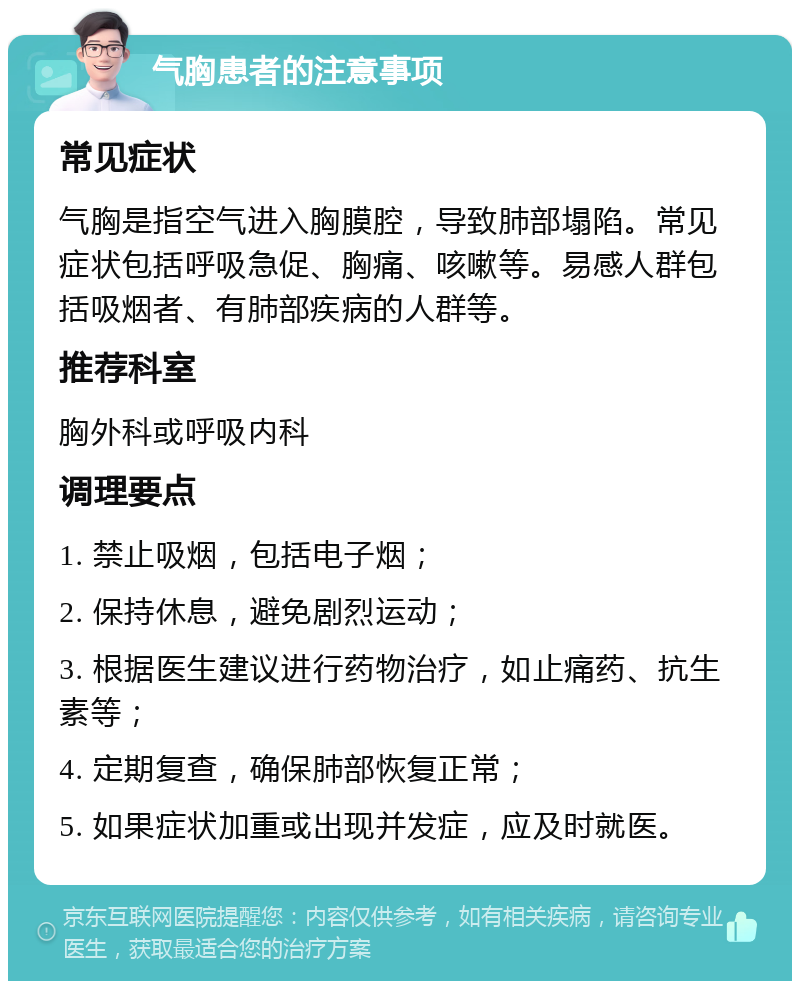 气胸患者的注意事项

常见症状

气胸是指空气进入胸膜腔，导致肺部塌陷。常见症状包括呼吸急促、胸痛、咳嗽等。易感人群包括吸烟者、有肺部疾病的人群等。

推荐科室

胸外科或呼吸内科

调理要点

1. 禁止吸烟，包括电子烟；

2. 保持休息，避免剧烈运动；

3. 根据医生建议进行药物治疗，如止痛药、抗生素等；

4. 定期复查，确保肺部恢复正常；

5. 如果症状加重或出现并发症，应及时就医。

京东互联网医院提醒您：内容仅供参考，如有相关疾病，请咨询专业医生，获取最适合您的治疗方案